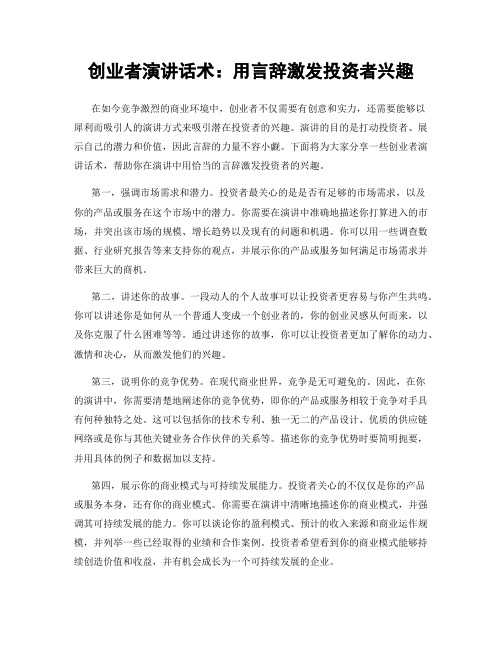 创业者演讲话术：用言辞激发投资者兴趣

在如今竞争激烈的商业环境中，创业者不仅需要有创意和实力，还需要能够以犀利而吸引人的演讲方式来吸引潜在投资者的兴趣。演讲的目的是打动投资者、展示自己的潜力和价值，因此言辞的力量不容小觑。下面将为大家分享一些创业者演讲话术，帮助你在演讲中用恰当的言辞激发投资者的兴趣。

第一，强调市场需求和潜力。投资者最关心的是是否有足够的市场需求，以及你的产品或服务在这个市场中的潜力。你需要在演讲中准确地描述你打算进入的市场，并突出该市场的规模、增长趋势以及现有的问题和机遇。你可以用一些调查数据、行业研究报告等来支持你的观点，并展示你的产品或服务如何满足市场需求并带来巨大的商机。

第二，讲述你的故事。一段动人的个人故事可以让投资者更容易与你产生共鸣。你可以讲述你是如何从一个普通人变成一个创业者的，你的创业灵感从何而来，以及你克服了什么困难等等。通过讲述你的故事，你可以让投资者更加了解你的动力、激情和决心，从而激发他们的兴趣。

第三，说明你的竞争优势。在现代商业世界，竞争是无可避免的。因此，在你的演讲中，你需要清楚地阐述你的竞争优势，即你的产品或服务相较于竞争对手具有何种独特之处。这可以包括你的技术专利、独一无二的产品设计、优质的供应链网络或是你与其他关键业务合作伙伴的关系等。描述你的竞争优势时要简明扼要，并用具体的例子和数据加以支持。

第四，展示你的商业模式与可持续发展能力。投资者关心的不仅仅是你的产品或服务本身，还有你的商业模式。你需要在演讲中清晰地描述你的商业模式，并强调其可持续发展的能力。你可以谈论你的盈利模式、预计的收入来源和商业运作规模，并列举一些已经取得的业绩和合作案例。投资者希望看到你的商业模式能够持续创造价值和收益，并有机会成长为一个可持续发展的企业。